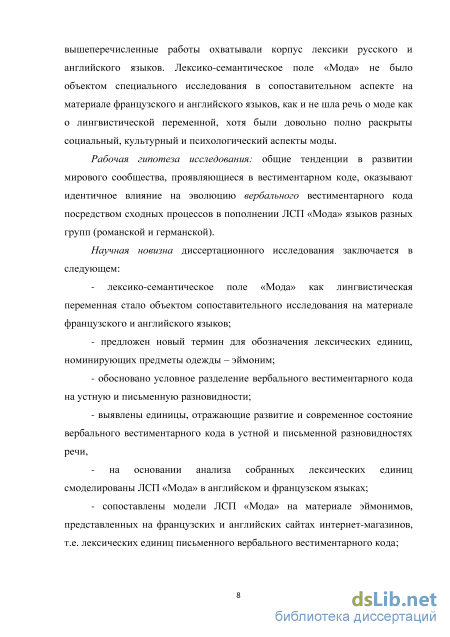 вышеперечисленные работы охватывали корпус лексики русского и английского языков. Лексико-семантическое поле «Мода» не было объектом специального исследования в сопоставительном аспекте на материале французского и английского языков, как и не шла речь о моде как о лингвистической переменной, хотя были довольно полно раскрыты социальный, культурный и психологический аспекты моды.

Рабочая гипотеза исследования: общие тенденции в развитии мирового сообщества, проявляющиеся в вестиментарном коде, оказывают идентичное влияние на эволюцию вербального вестиментарного кода посредством сходных процессов в пополнении ЛСП «Мода» языков разных групп (романской и германской).

Научная новизна диссертационного исследования заключается в следующем:

- лексико-семантическое поле «Мода» как лингвистическая переменная стало объектом сопоставительного исследования на материале французского и английского языков;

- предложен новый термин для обозначения лексических единиц, номинирующих предметы одежды – эймоним;

- обосновано условное разделение вербального вестиментарного кода на устную и письменную разновидности;

- выявлены единицы, отражающие развитие и современное состояние вербального вестиментарного кода в устной и письменной разновидностях речи,

- на основании анализа собранных лексических единиц смоделированы ЛСП «Мода» в английском и французском языках;

- сопоставлены модели ЛСП «Мода» на материале эймонимов, представленных на французских и английских сайтах интернет-магазинов, т.е. лексических единиц письменного вербального вестиментарного кода;

8

dsLib.net
библиотека диссертаций